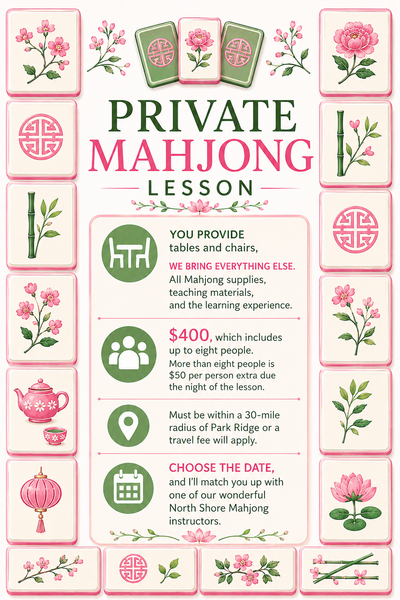 PRIVATE MAHJONG

LESSON

YOU PROVIDE
tables and chairs,

WE BRING EVERYTHING ELSE.
All Mahjong supplies, teaching materials, and the learning experience.

$400, which includes up to eight people.
More than eight people is $50 per person extra due the night of the lesson.

Must be within a 30-mile radius of Park Ridge or a travel fee will apply.

CHOOSE THE DATE,
and I'll match you up with one of our wonderful North Shore Mahjong instructors.